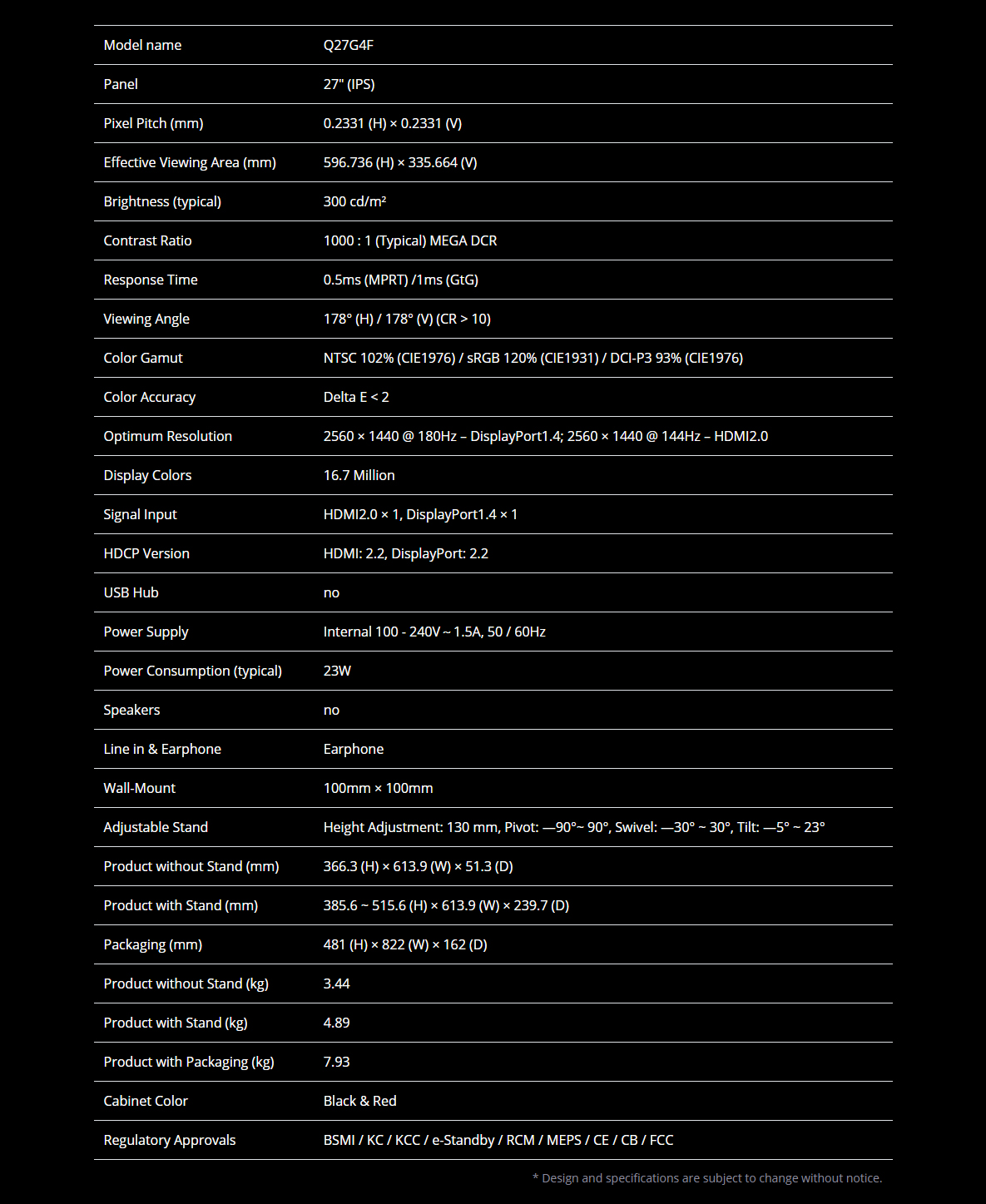 | Model name | Q27G4F |
|---|---|
| Panel | 27" (IPS) |
| Pixel Pitch (mm) | 0.2331 (H) × 0.2331 (V) |
| Effective Viewing Area (mm) | 596.736 (H) × 335.664 (V) |
| Brightness (typical) | 300 cd/m² |
| Contrast Ratio | 1000 : 1 (Typical) MEGA DCR |
| Response Time | 0.5ms (MPRT) /1ms (GtG) |
| Viewing Angle | 178° (H) / 178° (V) (CR > 10) |
| Color Gamut | NTSC 102% (CIE1976) / sRGB 120% (CIE1931) / DCI-P3 93% (CIE1976) |
| Color Accuracy | Delta E < 2 |
| Optimum Resolution | 2560 × 1440 @ 180Hz – DisplayPort1.4; 2560 × 1440 @ 144Hz – HDMI2.0 |
| Display Colors | 16.7 Million |
| Signal Input | HDMI2.0 × 1, DisplayPort1.4 × 1 |
| HDCP Version | HDMI: 2.2, DisplayPort: 2.2 |
| USB Hub | no |
| Power Supply | Internal 100 - 240V ~ 1.5A, 50 / 60Hz |
| Power Consumption (typical) | 23W |
| Speakers | no |
| Line in & Earphone | Earphone |
| Wall-Mount | 100mm × 100mm |
| Adjustable Stand | Height Adjustment: 130 mm, Pivot: —90°~ 90°, Swivel: —30° ~ 30°, Tilt: —5° ~ 23° |
| Product without Stand (mm) | 366.3 (H) × 613.9 (W) × 51.3 (D) |
| Product with Stand (mm) | 385.6 ~ 515.6 (H) × 613.9 (W) × 239.7 (D) |
| Packaging (mm) | 481 (H) × 822 (W) × 162 (D) |
| Product without Stand (kg) | 3.44 |
| Product with Stand (kg) | 4.89 |
| Product with Packaging (kg) | 7.93 |
| Cabinet Color | Black & Red |
| Regulatory Approvals | BSMI / KC / KCC / e-Standby / RCM / MEPS / CE / CB / FCC |

* Design and specifications are subject to change without notice.